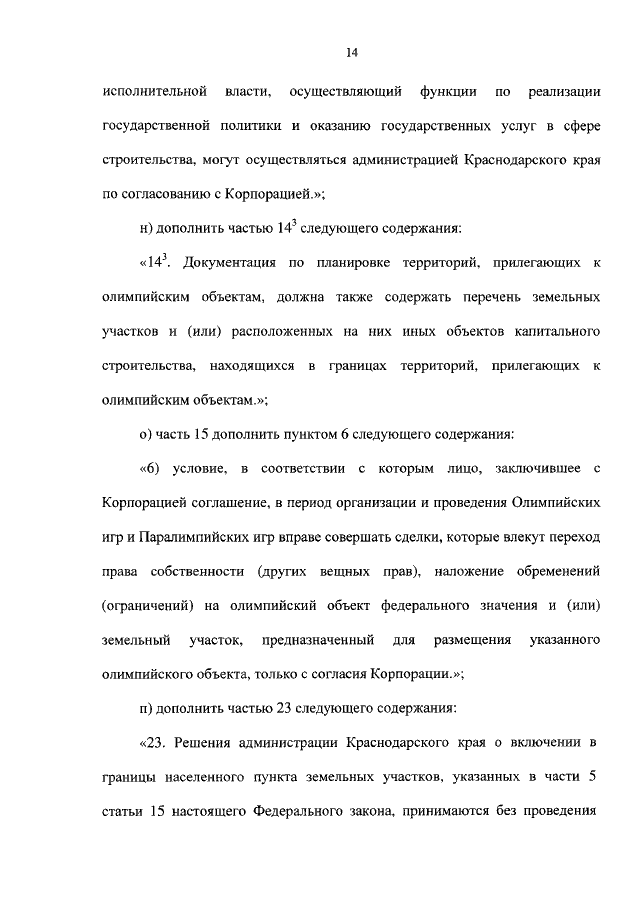 14

исполнительной власти, осуществляющий функции по реализации государственной политики и оказанию государственных услуг в сфере строительства, могут осуществляться администрацией Краснодарского края по согласованию с Корпорацией.»;

н) дополнить частью $14^3$ следующего содержания:

«$14^3$. Документация по планировке территорий, прилегающих к олимпийским объектам, должна также содержать перечень земельных участков и (или) расположенных на них иных объектов капитального строительства, находящихся в границах территорий, прилегающих к олимпийским объектам.»;

о) часть 15 дополнить пунктом 6 следующего содержания:

«6) условие, в соответствии с которым лицо, заключившее с Корпорацией соглашение, в период организации и проведения Олимпийских игр и Паралимпийских игр вправе совершать сделки, которые влекут переход права собственности (других вещных прав), наложение обременений (ограничений) на олимпийский объект федерального значения и (или) земельный участок, предназначенный для размещения указанного олимпийского объекта, только с согласия Корпорации.»;

п) дополнить частью 23 следующего содержания:

«23. Решения администрации Краснодарского края о включении в границы населенного пункта земельных участков, указанных в части 5 статьи 15 настоящего Федерального закона, принимаются без проведения